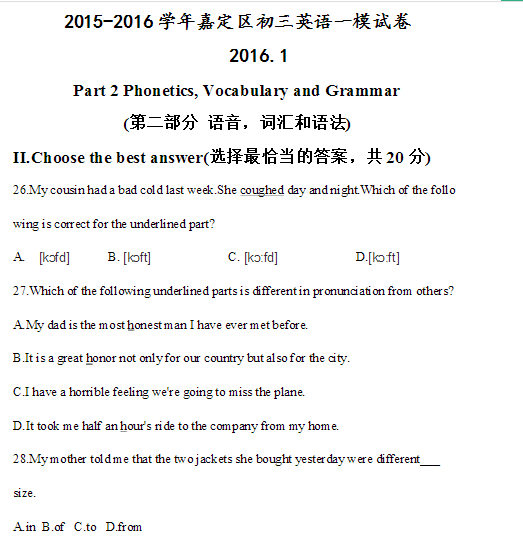 2015-2016 学年嘉定区初三英语一模试卷

2016. 1

Part 2 Phonetics, Vocabulary and Grammar

(第二部分 语音，词汇和语法)

II.Choose the best answer(选择最恰当的答案，共 20 分)

26.My cousin had a bad cold last week.She coughed day and night.Which of the following is correct for the underlined part?

A. [kɔfd]　B. [kɔft]　C. [kɔ:fd]　D.[kɔ:ft]

27.Which of the following underlined parts is different in pronunciation from others?

A.My dad is the most honest man I have ever met before.

B.It is a great honor not only for our country but also for the city.

C.I have a horrible feeling we're going to miss the plane.

D.It took me half an hour's ride to the company from my home.

28.My mother told me that the two jackets she bought yesterday were different___ size.

A.in B.of C.to D.from